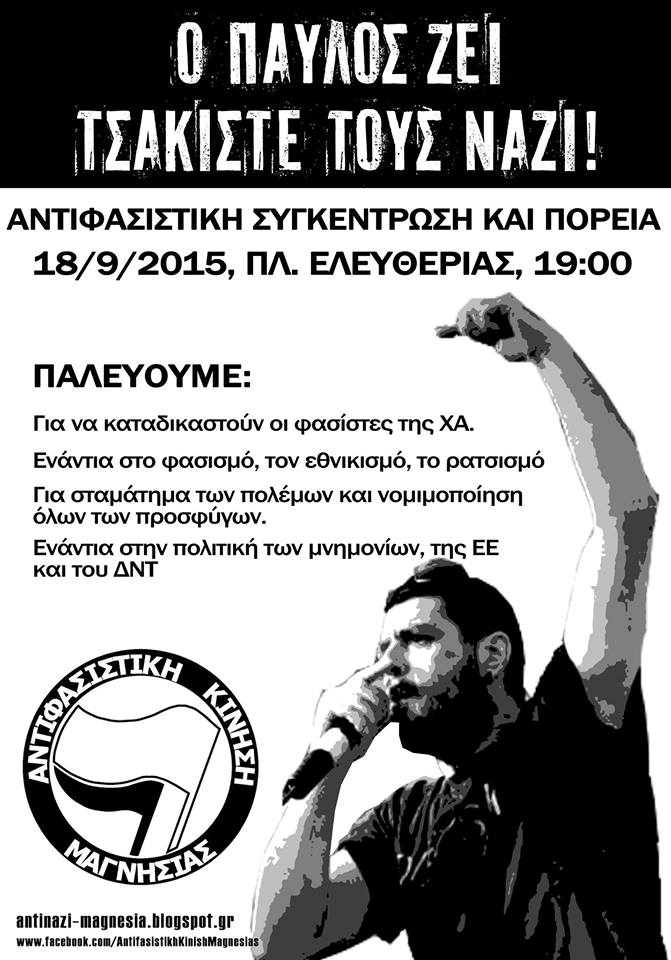 Ο ΠΑΥΛΟΣ ΖΕΙ
ΤΣΑΚΙΣΤΕ ΤΟΥΣ ΝΑΖΙ!

ΑΝΤΙΦΑΣΙΣΤΙΚΗ ΣΥΓΚΕΝΤΡΩΣΗ ΚΑΙ ΠΟΡΕΙΑ
18/9/2015, ΠΛ. ΕΛΕΥΘΕΡΙΑΣ, 19:00

ΠΑΛΕΥΟΥΜΕ:

Για να καταδικαστούν οι φασίστες της ΧΑ.

Ενάντια στο φασισμό, τον εθνικισμό, το ρατσισμό

Για σταμάτημα των πολέμων και νομιμοποίηση όλων των προσφύγων.

Ενάντια στην πολιτική των μνημονίων, της ΕΕ και του ΔΝΤ

ΑΝΤΙΦΑΣΙΣΤΙΚΗ ΚΙΝΗΣΗ
ΜΑΓΝΗΣΙΑΣ

antinazi-magnesia.blogspot.gr
www.facebook.com/AntifasistikhKinishMagnesias